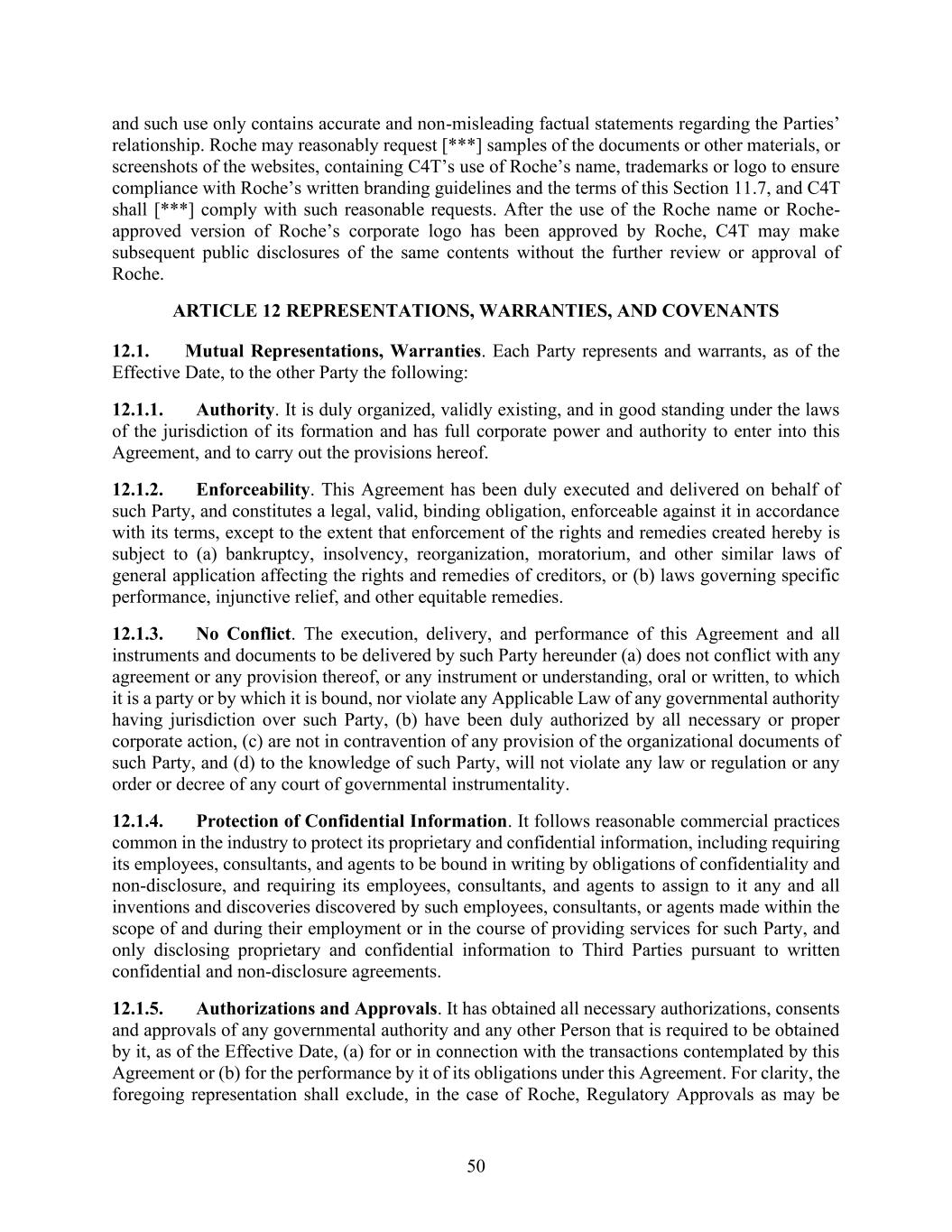 and such use only contains accurate and non-misleading factual statements regarding the Parties' relationship. Roche may reasonably request [***] samples of the documents or other materials, or screenshots of the websites, containing C4T's use of Roche's name, trademarks or logo to ensure compliance with Roche's written branding guidelines and the terms of this Section 11.7, and C4T shall [***] comply with such reasonable requests. After the use of the Roche name or Roche-approved version of Roche's corporate logo has been approved by Roche, C4T may make subsequent public disclosures of the same contents without the further review or approval of Roche.

ARTICLE 12 REPRESENTATIONS, WARRANTIES, AND COVENANTS

12.1. Mutual Representations, Warranties. Each Party represents and warrants, as of the Effective Date, to the other Party the following:

12.1.1. Authority. It is duly organized, validly existing, and in good standing under the laws of the jurisdiction of its formation and has full corporate power and authority to enter into this Agreement, and to carry out the provisions hereof.

12.1.2. Enforceability. This Agreement has been duly executed and delivered on behalf of such Party, and constitutes a legal, valid, binding obligation, enforceable against it in accordance with its terms, except to the extent that enforcement of the rights and remedies created hereby is subject to (a) bankruptcy, insolvency, reorganization, moratorium, and other similar laws of general application affecting the rights and remedies of creditors, or (b) laws governing specific performance, injunctive relief, and other equitable remedies.

12.1.3. No Conflict. The execution, delivery, and performance of this Agreement and all instruments and documents to be delivered by such Party hereunder (a) does not conflict with any agreement or any provision thereof, or any instrument or understanding, oral or written, to which it is a party or by which it is bound, nor violate any Applicable Law of any governmental authority having jurisdiction over such Party, (b) have been duly authorized by all necessary or proper corporate action, (c) are not in contravention of any provision of the organizational documents of such Party, and (d) to the knowledge of such Party, will not violate any law or regulation or any order or decree of any court of governmental instrumentality.

12.1.4. Protection of Confidential Information. It follows reasonable commercial practices common in the industry to protect its proprietary and confidential information, including requiring its employees, consultants, and agents to be bound in writing by obligations of confidentiality and non-disclosure, and requiring its employees, consultants, and agents to assign to it any and all inventions and discoveries discovered by such employees, consultants, or agents made within the scope of and during their employment or in the course of providing services for such Party, and only disclosing proprietary and confidential information to Third Parties pursuant to written confidential and non-disclosure agreements.

12.1.5. Authorizations and Approvals. It has obtained all necessary authorizations, consents and approvals of any governmental authority and any other Person that is required to be obtained by it, as of the Effective Date, (a) for or in connection with the transactions contemplated by this Agreement or (b) for the performance by it of its obligations under this Agreement. For clarity, the foregoing representation shall exclude, in the case of Roche, Regulatory Approvals as may be

50